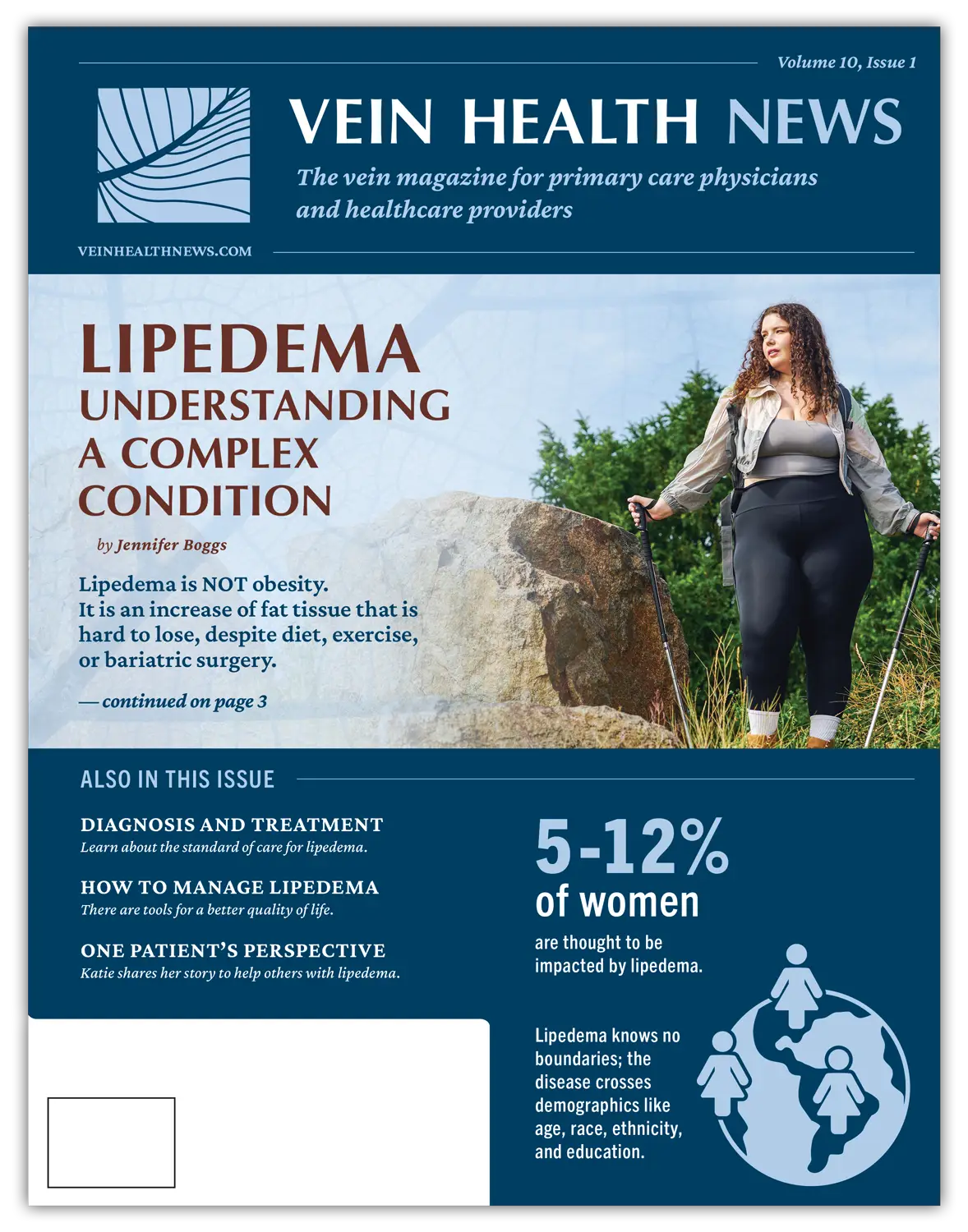 Volume 10, Issue 1

VEIN HEALTH NEWS

The vein magazine for primary care physicians and healthcare providers

VEINHEALTHNEWS.COM

LIPEDEMA
UNDERSTANDING A COMPLEX CONDITION

by Jennifer Boggs

Lipedema is NOT obesity. It is an increase of fat tissue that is hard to lose, despite diet, exercise, or bariatric surgery.

— continued on page 3

ALSO IN THIS ISSUE

DIAGNOSIS AND TREATMENT
Learn about the standard of care for lipedema.

HOW TO MANAGE LIPEDEMA
There are tools for a better quality of life.

ONE PATIENT'S PERSPECTIVE
Katie shares her story to help others with lipedema.

5-12%
of women
are thought to be impacted by lipedema.

Lipedema knows no boundaries; the disease crosses demographics like age, race, ethnicity, and education.